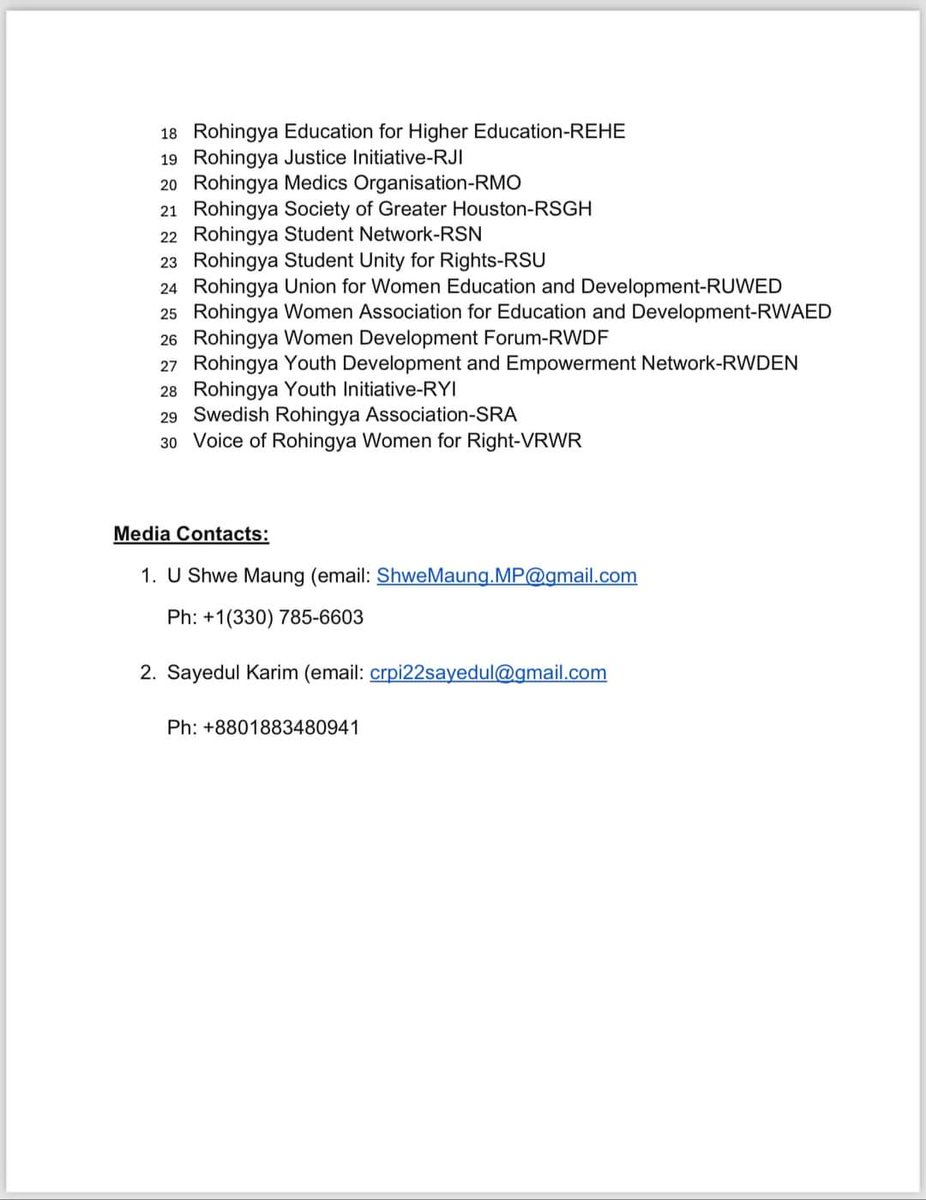 18 Rohingya Education for Higher Education-REHE
19 Rohingya Justice Initiative-RJI
20 Rohingya Medics Organisation-RMO
21 Rohingya Society of Greater Houston-RSGH
22 Rohingya Student Network-RSN
23 Rohingya Student Unity for Rights-RSU
24 Rohingya Union for Women Education and Development-RUWED
25 Rohingya Women Association for Education and Development-RWAED
26 Rohingya Women Development Forum-RWDF
27 Rohingya Youth Development and Empowerment Network-RWDEN
28 Rohingya Youth Initiative-RYI
29 Swedish Rohingya Association-SRA
30 Voice of Rohingya Women for Right-VRWR

Media Contacts:

1. U Shwe Maung (email: ShweMaung.MP@gmail.com

Ph: +1(330) 785-6603

2. Sayedul Karim (email: crpi22sayedul@gmail.com

Ph: +8801883480941